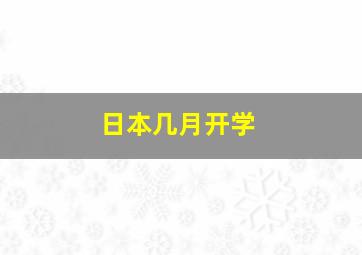 日本几月开学